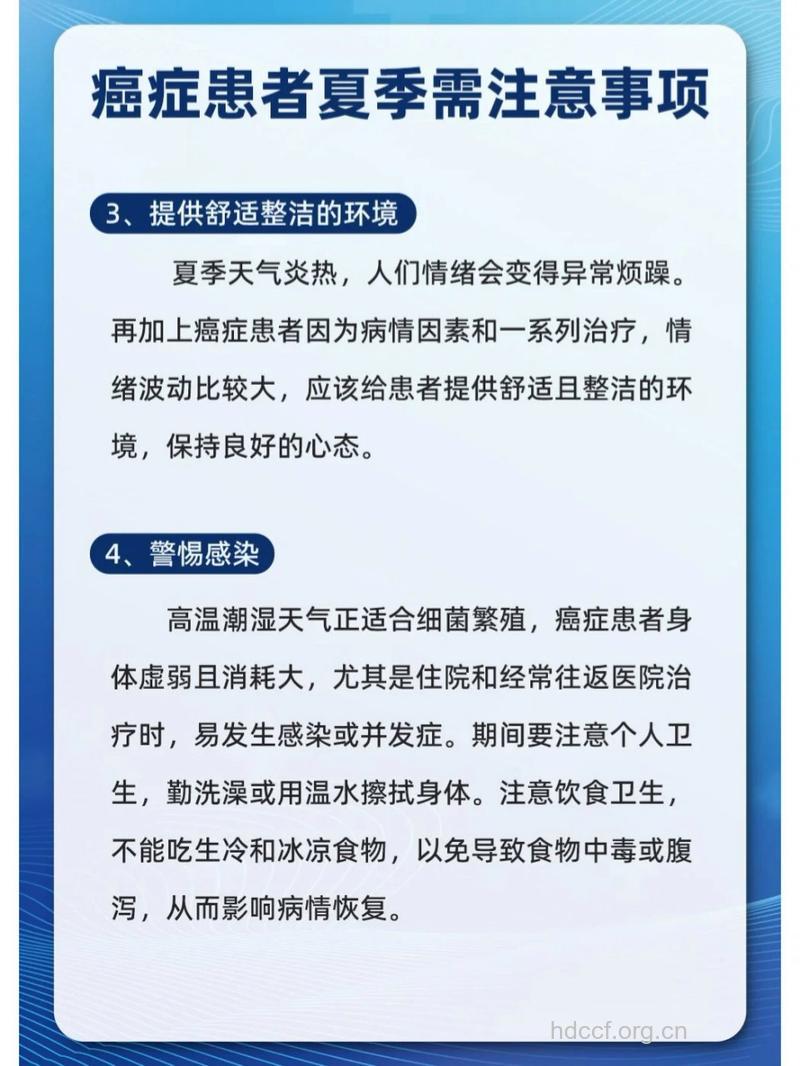 癌症患者夏季需注意事项

3、提供舒适整洁的环境

夏季天气炎热，人们情绪会变得异常烦躁。再加上癌症患者因为病情因素和一系列治疗，情绪波动比较大，应该给患者提供舒适且整洁的环境，保持良好的心态。

4、警惕感染

高温潮湿天气正适合细菌繁殖，癌症患者身体虚弱且消耗大，尤其是住院和经常往返医院治疗时，易发生感染或并发症。期间要注意个人卫生，勤洗澡或用温水擦拭身体。注意饮食卫生，不能吃生冷和冰凉食物，以免导致食物中毒或腹泻，从而影响病情恢复。

hdccf.org.cn